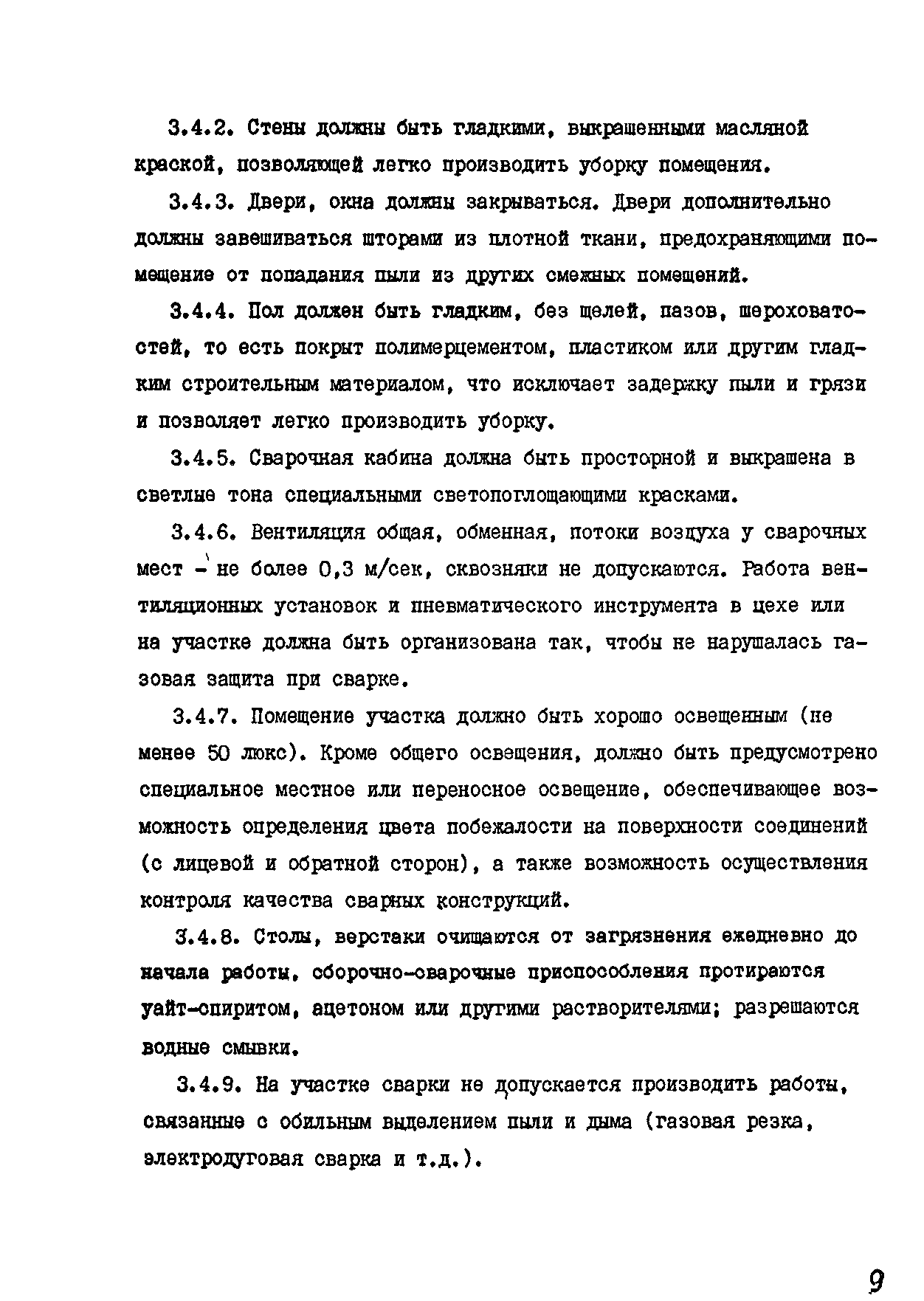 3.4.2. Стены должны быть гладкими, выкрашенными масляной краской, позволяющей легко производить уборку помещения.

3.4.3. Двери, окна должны закрываться. Двери дополнительно должны завешиваться шторами из плотной ткани, предохраняющими помещение от попадания пыли из других смежных помещений.

3.4.4. Пол должен быть гладким, без щелей, пазов, шероховатостей, то есть покрыт полимерцементом, пластиком или другим гладким строительным материалом, что исключает задержку пыли и грязи и позволяет легко производить уборку.

3.4.5. Сварочная кабина должна быть просторной и выкрашена в светлые тона специальными светопоглощающими красками.

3.4.6. Вентиляция общая, обменная, потоки воздуха у сварочных мест - не более 0,3 м/сек, сквозняки не допускаются. Работа вентиляционных установок и пневматического инструмента в цехе или на участке должна быть организована так, чтобы не нарушалась газовая защита при сварке.

3.4.7. Помещение участка должно быть хорошо освещенным (не менее 50 люкс). Кроме общего освещения, должно быть предусмотрено специальное местное или переносное освещение, обеспечивающее возможность определения цвета побежалости на поверхности соединений (с лицевой и обратной сторон), а также возможность осуществления контроля качества сварных конструкций.

3.4.8. Столы, верстаки очищаются от загрязнения ежедневно до начала работы, сборочно-сварочные приспособления протираются уайт-спиритом, ацетоном или другими растворителями; разрешаются водные смывки.

3.4.9. На участке сварки не допускается производить работы, связанные с обильным выделением пыли и дыма (газовая резка, электродуговая сварка и т.д.).

9